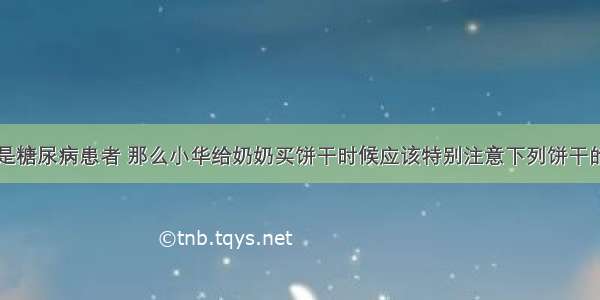 是糖尿病患者 那么小华给奶奶买饼干时候应该特别注意下列饼干的

©tnb.tqys.net